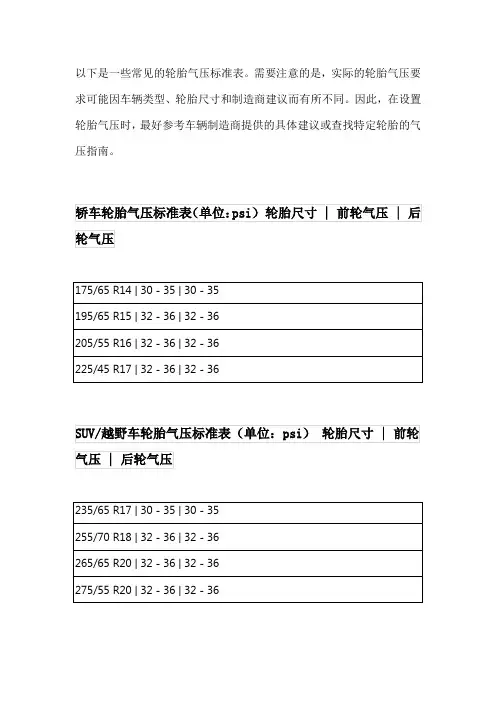 以下是一些常见的轮胎气压标准表。需要注意的是，实际的轮胎气压要求可能因车辆类型、轮胎尺寸和制造商建议而有所不同。因此，在设置轮胎气压时，最好参考车辆制造商提供的具体建议或查找特定轮胎的气压指南。

轿车轮胎气压标准表(单位:psi) 轮胎尺寸 | 前轮气压 | 后轮气压

| 175/65 R14 \| 30 - 35 \| 30 - 35 |
|---|
| 195/65 R15 \| 32 - 36 \| 32 - 36 |
| 205/55 R16 \| 32 - 36 \| 32 - 36 |
| 225/45 R17 \| 32 - 36 \| 32 - 36 |

SUV/越野车轮胎气压标准表（单位：psi） 轮胎尺寸 | 前轮气压 | 后轮气压

| 235/65 R17 \| 30 - 35 \| 30 - 35 |
|---|
| 255/70 R18 \| 32 - 36 \| 32 - 36 |
| 265/65 R20 \| 32 - 36 \| 32 - 36 |
| 275/55 R20 \| 32 - 36 \| 32 - 36 |